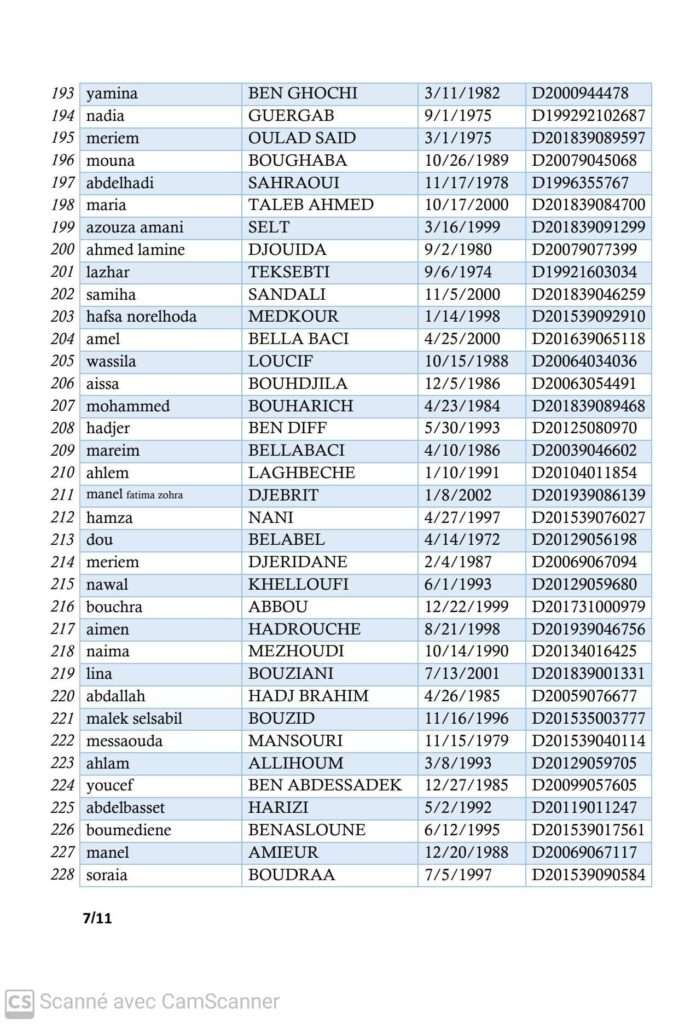 | | | | | |
|---|---|---|---|---|
| 193 | yamina | BEN GHOCHI | 3/11/1982 | D2000944478 |
| 194 | nadia | GUERGAB | 9/1/1975 | D199292102687 |
| 195 | meriem | OULAD SAID | 3/1/1975 | D201839089597 |
| 196 | mouna | BOUGHABA | 10/26/1989 | D20079045068 |
| 197 | abdelhadi | SAHRAOUI | 11/17/1978 | D1996355767 |
| 198 | maria | TALEB AHMED | 10/17/2000 | D201839084700 |
| 199 | azouza amani | SELT | 3/16/1999 | D201839091299 |
| 200 | ahmed lamine | DJOUIDA | 9/2/1980 | D20079077399 |
| 201 | lazhar | TEKSEBTI | 9/6/1974 | D19921603034 |
| 202 | samiha | SANDALI | 11/5/2000 | D201839046259 |
| 203 | hafsa norelhoda | MEDKOUR | 1/14/1998 | D201539092910 |
| 204 | amel | BELLA BACI | 4/25/2000 | D201639065118 |
| 205 | wassila | LOUCIF | 10/15/1988 | D20064034036 |
| 206 | aissa | BOUHDJILA | 12/5/1986 | D20063054491 |
| 207 | mohammed | BOUHARICH | 4/23/1984 | D201839089468 |
| 208 | hadjer | BEN DIFF | 5/30/1993 | D20125080970 |
| 209 | mareim | BELLABACI | 4/10/1986 | D20039046602 |
| 210 | ahlem | LAGHBECHE | 1/10/1991 | D20104011854 |
| 211 | manel fatima zohra | DJEBRIT | 1/8/2002 | D201939086139 |
| 212 | hamza | NANI | 4/27/1997 | D201539076027 |
| 213 | dou | BELABEL | 4/14/1972 | D20129056198 |
| 214 | meriem | DJERIDANE | 2/4/1987 | D20069067094 |
| 215 | nawal | KHELLOUFI | 6/1/1993 | D20129059680 |
| 216 | bouchra | ABBOU | 12/22/1999 | D201731000979 |
| 217 | aimen | HADROUCHE | 8/21/1998 | D201939046756 |
| 218 | naima | MEZHOUDI | 10/14/1990 | D20134016425 |
| 219 | lina | BOUZIANI | 7/13/2001 | D201839001331 |
| 220 | abdallah | HADJ BRAHIM | 4/26/1985 | D20059076677 |
| 221 | malek selsabil | BOUZID | 11/16/1996 | D201535003777 |
| 222 | messaouda | MANSOURI | 11/15/1979 | D201539040114 |
| 223 | ahlam | ALLIHOUM | 3/8/1993 | D20129059705 |
| 224 | youcef | BEN ABDESSADEK | 12/27/1985 | D20099057605 |
| 225 | abdelbasset | HARIZI | 5/2/1992 | D20119011247 |
| 226 | boumediene | BENASLOUNE | 6/12/1995 | D201539017561 |
| 227 | manel | AMIEUR | 12/20/1988 | D20069067117 |
| 228 | soraia | BOUDRAA | 7/5/1997 | D201539090584 |

7/11

CS Scanné avec CamScanner